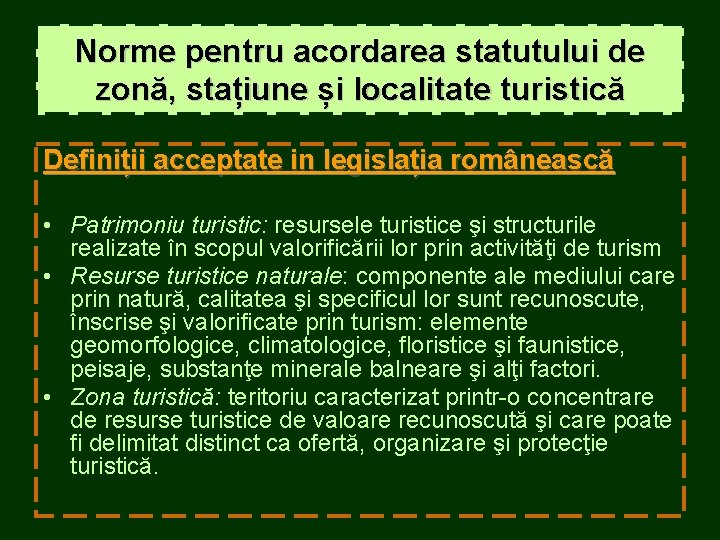 Norme pentru acordarea statutului de zonă, stațiune și localitate turistică

Definiții acceptate in legislația românească

• Patrimoniu turistic: resursele turistice şi structurile realizate în scopul valorificării lor prin activităţi de turism
• Resurse turistice naturale: componente ale mediului care prin natură, calitatea şi specificul lor sunt recunoscute, înscrise şi valorificate prin turism: elemente geomorfologice, climatologice, floristice şi faunistice, peisaje, substanţe minerale balneare şi alţi factori.
• Zona turistică: teritoriu caracterizat printr-o concentrare de resurse turistice de valoare recunoscută şi care poate fi delimitat distinct ca ofertă, organizare şi protecţie turistică.